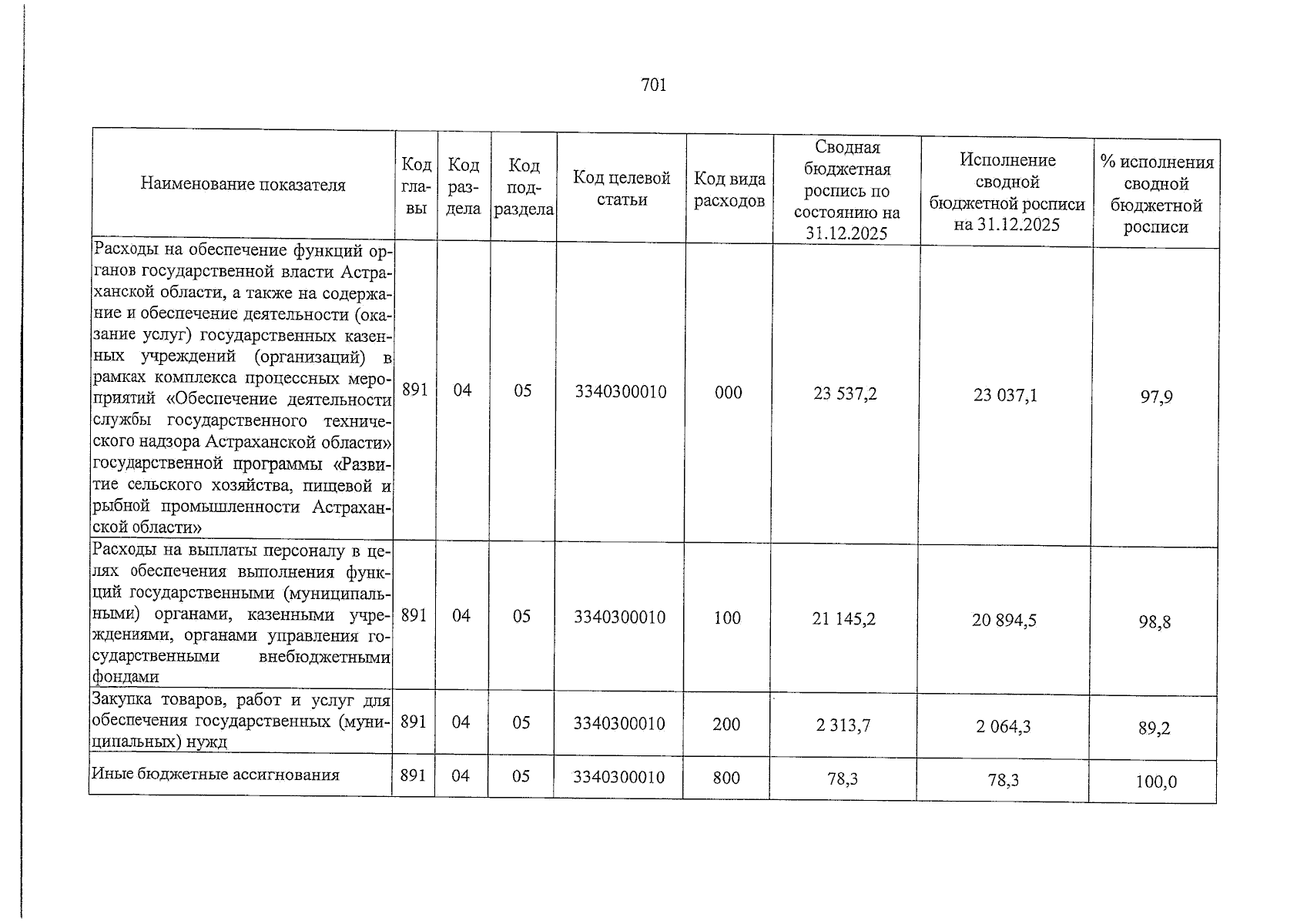 701

| Наименование показателя | Код главы | Код раздела | Код подраздела | Код целевой статьи | Код вида расходов | Сводная бюджетная роспись по состоянию на 31.12.2025 | Исполнение сводной бюджетной росписи на 31.12.2025 | % исполнения сводной бюджетной росписи |
|---|---|---|---|---|---|---|---|---|
| Расходы на обеспечение функций органов государственной власти Астраханской области, а также на содержание и обеспечение деятельности (оказание услуг) государственных казенных учреждений (организаций) в рамках комплекса процессных мероприятий «Обеспечение деятельности службы государственного технического надзора Астраханской области» государственной программы «Развитие сельского хозяйства, пищевой и рыбной промышленности Астраханской области» | 891 | 04 | 05 | 3340300010 | 000 | 23 537,2 | 23 037,1 | 97,9 |
| Расходы на выплаты персоналу в целях обеспечения выполнения функций государственными (муниципальными) органами, казенными учреждениями, органами управления государственными внебюджетными фондами | 891 | 04 | 05 | 3340300010 | 100 | 21 145,2 | 20 894,5 | 98,8 |
| Закупка товаров, работ и услуг для обеспечения государственных (муниципальных) нужд | 891 | 04 | 05 | 3340300010 | 200 | 2 313,7 | 2 064,3 | 89,2 |
| Иные бюджетные ассигнования | 891 | 04 | 05 | 3340300010 | 800 | 78,3 | 78,3 | 100,0 |